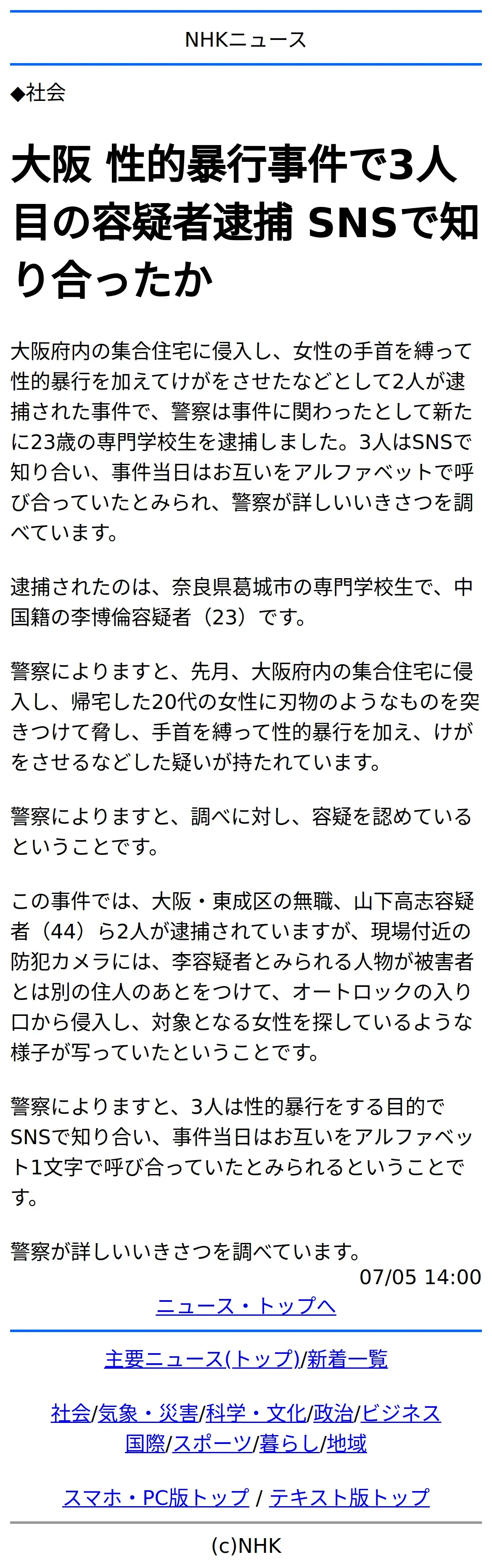 NHKニュース

◆社会

大阪 性的暴行事件で3人目の容疑者逮捕 SNSで知り合ったか

大阪府内の集合住宅に侵入し、女性の手首を縛って性的暴行を加えてけがをさせたなどとして2人が逮捕された事件で、警察は事件に関わったとして新たに23歳の専門学校生を逮捕しました。3人はSNSで知り合い、事件当日はお互いをアルファベットで呼び合っていたとみられ、警察が詳しいいきさつを調べています。

逮捕されたのは、奈良県葛城市の専門学校生で、中国籍の李博倫容疑者（23）です。

警察によりますと、先月、大阪府内の集合住宅に侵入し、帰宅した20代の女性に刃物のようなものを突きつけて脅し、手首を縛って性的暴行を加え、けがをさせるなどした疑いが持たれています。

警察によりますと、調べに対し、容疑を認めているということです。

この事件では、大阪・東成区の無職、山下高志容疑者（44）ら2人が逮捕されていますが、現場付近の防犯カメラには、李容疑者とみられる人物が被害者とは別の住人のあとをつけて、オートロックの入り口から侵入し、対象となる女性を探しているような様子が写っていたということです。

警察によりますと、3人は性的暴行をする目的でSNSで知り合い、事件当日はお互いをアルファベット1文字で呼び合っていたとみられるということです。

警察が詳しいいきさつを調べています。
07/05 14:00
ニュース・トップへ

主要ニュース(トップ)/新着一覧

社会/気象・災害/科学・文化/政治/ビジネス
国際/スポーツ/暮らし/地域

スマホ・PC版トップ / テキスト版トップ

(c)NHK